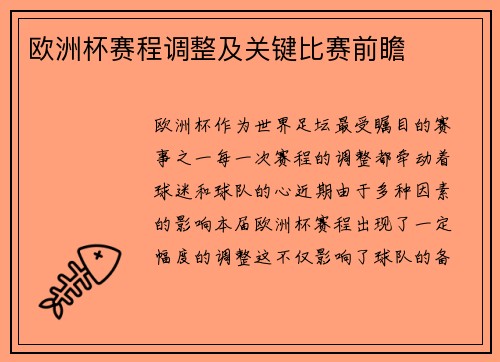 欧洲杯赛程调整及关键比赛前瞻

欧洲杯作为世界足坛最受瞩目的赛事之一每一次赛程的调整都牵动着球迷和球队的心近期由于多种因素的影响本届欧洲杯赛程出现了一定幅度的调整这不仅影响了球队的备